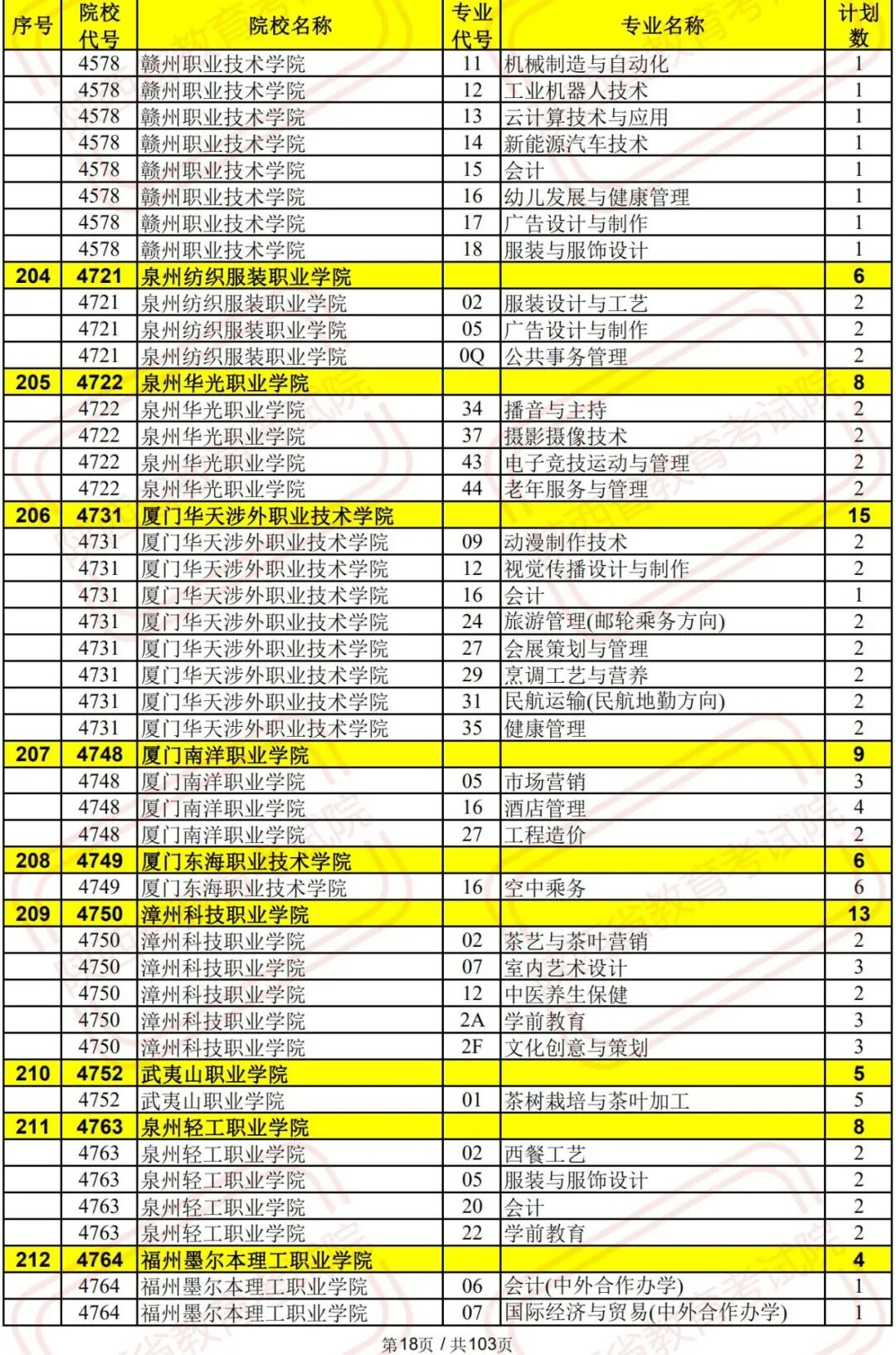 | 序号 | 院校代号 | 院校名称 | 专业代号 | 专业名称 | 计划数 |
|---|---|---|---|---|---|
| | 4578 | 赣州职业技术学院 | 11 | 机械制造与自动化 | 1 |
| | 4578 | 赣州职业技术学院 | 12 | 工业机器人技术 | 1 |
| | 4578 | 赣州职业技术学院 | 13 | 云计算技术与应用 | 1 |
| | 4578 | 赣州职业技术学院 | 14 | 新能源汽车技术 | 1 |
| | 4578 | 赣州职业技术学院 | 15 | 会计 | 1 |
| | 4578 | 赣州职业技术学院 | 16 | 幼儿发展与健康管理 | 1 |
| | 4578 | 赣州职业技术学院 | 17 | 广告设计与制作 | 1 |
| | 4578 | 赣州职业技术学院 | 18 | 服装与服饰设计 | 1 |
| 204 | 4721 | 泉州纺织服装职业学院 | | | 6 |
| | 4721 | 泉州纺织服装职业学院 | 02 | 服装设计与工艺 | 2 |
| | 4721 | 泉州纺织服装职业学院 | 05 | 广告设计与制作 | 2 |
| | 4721 | 泉州纺织服装职业学院 | 0Q | 公共事务管理 | 2 |
| 205 | 4722 | 泉州华光职业学院 | | | 8 |
| | 4722 | 泉州华光职业学院 | 34 | 播音与主持 | 2 |
| | 4722 | 泉州华光职业学院 | 37 | 摄影摄像技术 | 2 |
| | 4722 | 泉州华光职业学院 | 43 | 电子竞技运动与管理 | 2 |
| | 4722 | 泉州华光职业学院 | 44 | 老年服务与管理 | 2 |
| 206 | 4731 | 厦门华天涉外职业技术学院 | | | 15 |
| | 4731 | 厦门华天涉外职业技术学院 | 09 | 动漫制作技术 | 2 |
| | 4731 | 厦门华天涉外职业技术学院 | 12 | 视觉传播设计与制作 | 2 |
| | 4731 | 厦门华天涉外职业技术学院 | 16 | 会计 | 1 |
| | 4731 | 厦门华天涉外职业技术学院 | 24 | 旅游管理(邮轮乘务方向) | 2 |
| | 4731 | 厦门华天涉外职业技术学院 | 27 | 会展策划与管理 | 2 |
| | 4731 | 厦门华天涉外职业技术学院 | 29 | 烹调工艺与营养 | 2 |
| | 4731 | 厦门华天涉外职业技术学院 | 31 | 民航运输(民航地勤方向) | 2 |
| | 4731 | 厦门华天涉外职业技术学院 | 35 | 健康管理 | 2 |
| 207 | 4748 | 厦门南洋职业学院 | | | 9 |
| | 4748 | 厦门南洋职业学院 | 05 | 市场营销 | 3 |
| | 4748 | 厦门南洋职业学院 | 16 | 酒店管理 | 4 |
| | 4748 | 厦门南洋职业学院 | 27 | 工程造价 | 2 |
| 208 | 4749 | 厦门东海职业技术学院 | | | 6 |
| | 4749 | 厦门东海职业技术学院 | 16 | 空中乘务 | 6 |
| 209 | 4750 | 漳州科技职业学院 | | | 13 |
| | 4750 | 漳州科技职业学院 | 02 | 茶艺与茶叶营销 | 2 |
| | 4750 | 漳州科技职业学院 | 07 | 室内艺术设计 | 3 |
| | 4750 | 漳州科技职业学院 | 12 | 中医养生保健 | 2 |
| | 4750 | 漳州科技职业学院 | 2A | 学前教育 | 3 |
| | 4750 | 漳州科技职业学院 | 2F | 文化创意与策划 | 3 |
| 210 | 4752 | 武夷山职业学院 | | | 5 |
| | 4752 | 武夷山职业学院 | 01 | 茶树栽培与茶叶加工 | 5 |
| 211 | 4763 | 泉州轻工职业学院 | | | 8 |
| | 4763 | 泉州轻工职业学院 | 02 | 西餐工艺 | 2 |
| | 4763 | 泉州轻工职业学院 | 05 | 服装与服饰设计 | 2 |
| | 4763 | 泉州轻工职业学院 | 20 | 会计 | 2 |
| | 4763 | 泉州轻工职业学院 | 22 | 学前教育 | 2 |
| 212 | 4764 | 福州墨尔本理工职业学院 | | | 4 |
| | 4764 | 福州墨尔本理工职业学院 | 06 | 会计(中外合作办学) | 1 |
| | 4764 | 福州墨尔本理工职业学院 | 07 | 国际经济与贸易(中外合作办学) | 1 |

第18页 / 共103页